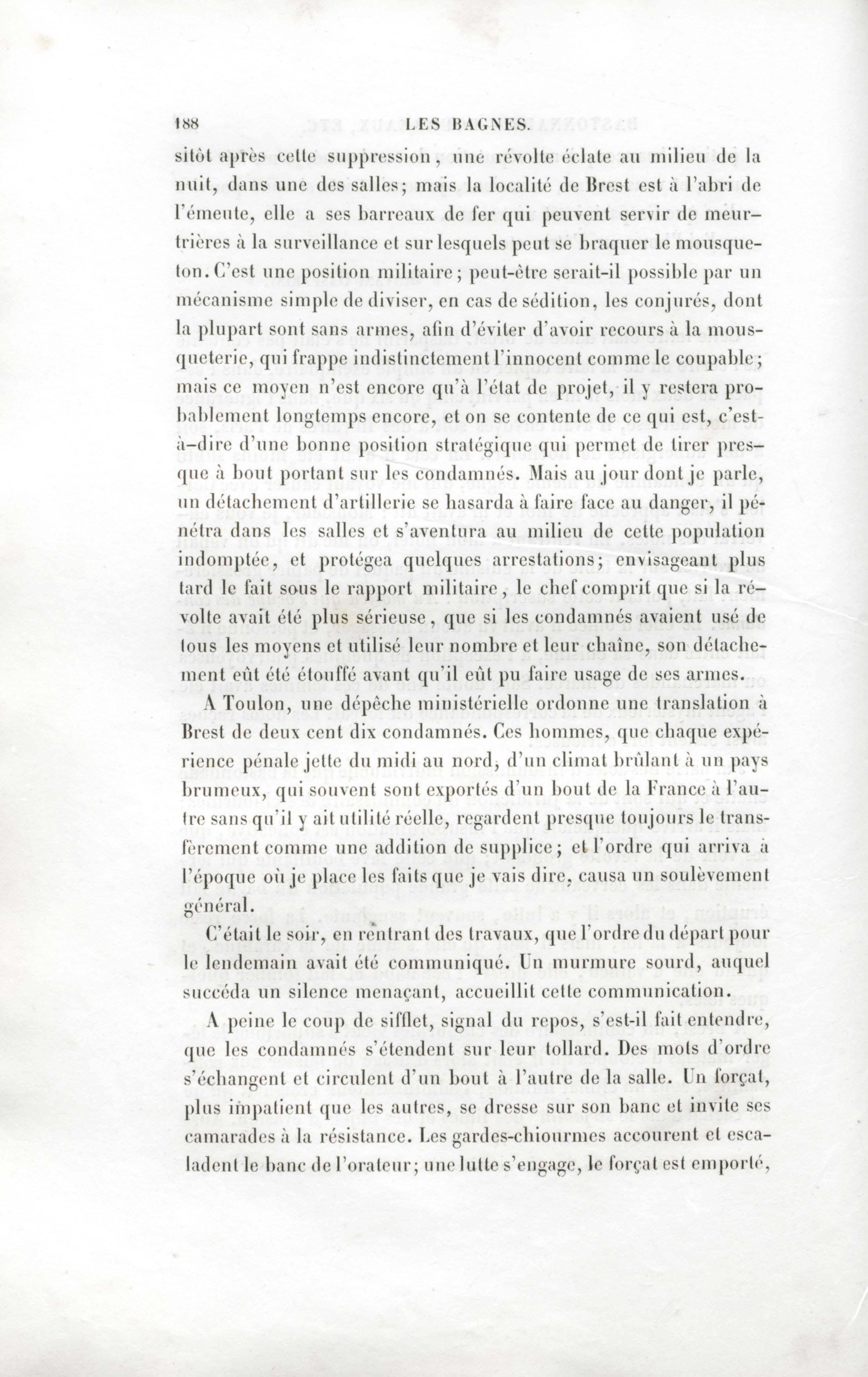 188 LES BAGNES.

sitôt après cette suppression, une révolte éclate au milieu de la nuit, dans une des salles; mais la localité de Brest est à l'abri de l'émeute, elle a ses barreaux de fer qui peuvent servir de meurtrières à la surveillance et sur lesquels peut se braquer le mousqueton. C'est une position militaire; peut-être serait-il possible par un mécanisme simple de diviser, en cas de sédition, les conjurés, dont la plupart sont sans armes, afin d'éviter d'avoir recours à la mousqueterie, qui frappe indistinctement l'innocent comme le coupable; mais ce moyen n'est encore qu'à l'état de projet, il y restera probablement longtemps encore, et on se contente de ce qui est, c'est-à-dire d'une bonne position stratégique qui permet de tirer presque à bout portant sur les condamnés. Mais au jour dont je parle, un détachement d'artillerie se hasarda à faire face au danger, il pénétra dans les salles et s'aventura au milieu de cette population indomptée, et protégea quelques arrestations; envisageant plus tard le fait sous le rapport militaire, le chef comprit que si la révolte avait été plus sérieuse, que si les condamnés avaient usé de tous les moyens et utilisé leur nombre et leur chaîne, son détachement eût été étouffé avant qu'il eût pu faire usage de ses armes.

A Toulon, une dépêche ministérielle ordonne une translation à Brest de deux cent dix condamnés. Ces hommes, que chaque expérience pénale jette du midi au nord, d'un climat brûlant à un pays brumeux, qui souvent sont exportés d'un bout de la France à l'autre sans qu'il y ait utilité réelle, regardent presque toujours le transfèrement comme une addition de supplice; et l'ordre qui arriva à l'époque où je place les faits que je vais dire, causa un soulèvement général.

C'était le soir, en rentrant des travaux, que l'ordre du départ pour le lendemain avait été communiqué. Un murmure sourd, auquel succéda un silence menaçant, accueillit cette communication.

A peine le coup de sifflet, signal du repos, s'est-il fait entendre, que les condamnés s'étendent sur leur tollard. Des mots d'ordre s'échangent et circulent d'un bout à l'autre de la salle. Un forçat, plus impatient que les autres, se dresse sur son banc et invite ses camarades à la résistance. Les gardes-chiourmes accourent et escaladent le banc de l'orateur; une lutte s'engage, le forçat est emporté,